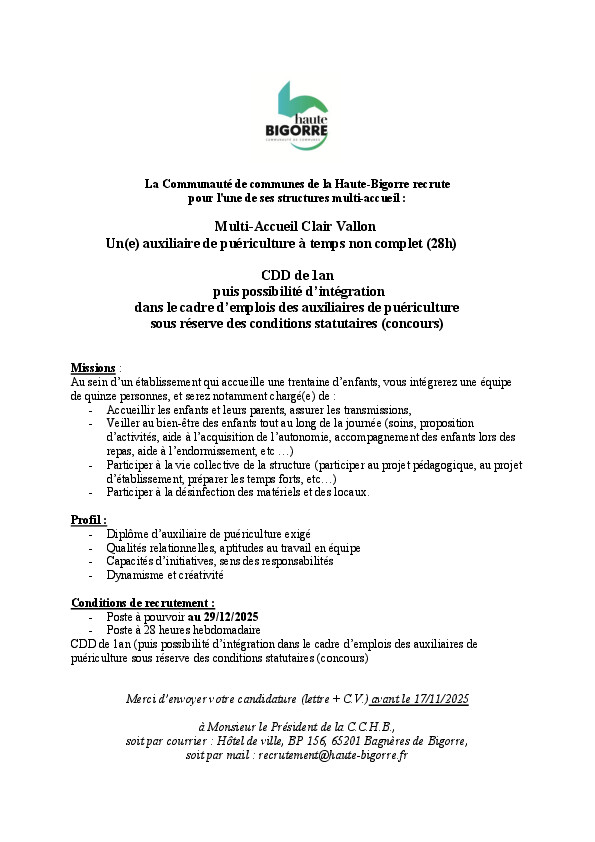 haute
BIGORRE
COMMUNAUTÉ DE COMMUNES

La Communauté de communes de la Haute-Bigorre recrute
pour l'une de ses structures multi-accueil :

Multi-Accueil Clair Vallon
Un(e) auxiliaire de puériculture à temps non complet (28h)

CDD de 1an
puis possibilité d'intégration
dans le cadre d'emplois des auxiliaires de puériculture
sous réserve des conditions statutaires (concours)

Missions :
Au sein d'un établissement qui accueille une trentaine d'enfants, vous intégrerez une équipe de quinze personnes, et serez notamment chargé(e) de :
- Accueillir les enfants et leurs parents, assurer les transmissions,
- Veiller au bien-être des enfants tout au long de la journée (soins, proposition d'activités, aide à l'acquisition de l'autonomie, accompagnement des enfants lors des repas, aide à l'endormissement, etc …)
- Participer à la vie collective de la structure (participer au projet pédagogique, au projet d'établissement, préparer les temps forts, etc…)
- Participer à la désinfection des matériels et des locaux.

Profil :
- Diplôme d'auxiliaire de puériculture exigé
- Qualités relationnelles, aptitudes au travail en équipe
- Capacités d'initiatives, sens des responsabilités
- Dynamisme et créativité

Conditions de recrutement :
- Poste à pourvoir au 29/12/2025
- Poste à 28 heures hebdomadaire
CDD de 1an (puis possibilité d'intégration dans le cadre d'emplois des auxiliaires de puériculture sous réserve des conditions statutaires (concours)

Merci d'envoyer votre candidature (lettre + C.V.) avant le 17/11/2025

à Monsieur le Président de la C.C.H.B.,
soit par courrier : Hôtel de ville, BP 156, 65201 Bagnères de Bigorre,
soit par mail : recrutement@haute-bigorre.fr